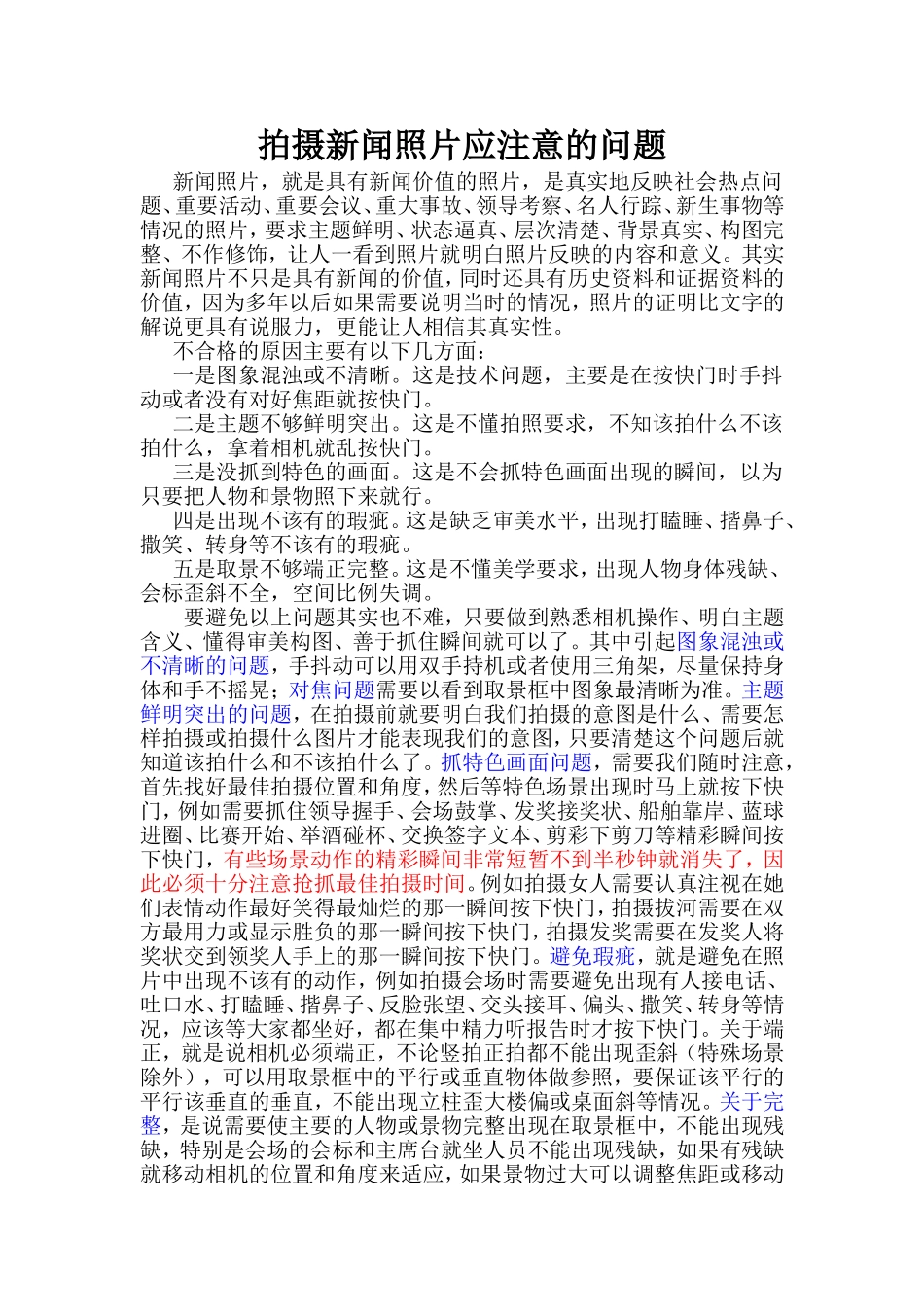 拍摄新闻照片应注意的问题

新闻照片，就是具有新闻价值的照片，是真实地反映社会热点问题、重要活动、重要会议、重大事故、领导考察、名人行踪、新生事物等情况的照片，要求主题鲜明、状态逼真、层次清楚、背景真实、构图完整、不作修饰，让人一看到照片就明白照片反映的内容和意义。其实新闻照片不只是具有新闻的价值，同时还具有历史资料和证据资料的价值，因为多年以后如果需要说明当时的情况，照片的证明比文字的解说更具有说服力，更能让人相信其真实性。

不合格的原因主要有以下几方面：

一是图象混浊或不清晰。这是技术问题，主要是在按快门时手抖动或者没有对好焦距就按快门。

二是主题不够鲜明突出。这是不懂拍照要求，不知该拍什么不该拍什么，拿着相机就乱按快门。

三是没抓到特色的画面。这是不会抓特色画面出现的瞬间，以为只要把人物和景物照下来就行。

四是出现不该有的瑕疵。这是缺乏审美水平，出现打瞌睡、揩鼻子、撒笑、转身等不该有的瑕疵。

五是取景不够端正完整。这是不懂美学要求，出现人物身体残缺、会标歪斜不全，空间比例失调。

要避免以上问题其实也不难，只要做到熟悉相机操作、明白主题含义、懂得审美构图、善于抓住瞬间就可以了。其中引起图象混浊或不清晰的问题，手抖动可以用双手持机或者使用三角架，尽量保持身体和手不摇晃；对焦问题需要以看到取景框中图象最清晰为准。主题鲜明突出的问题，在拍摄前就要明白我们拍摄的意图是什么、需要怎样拍摄或拍摄什么图片才能表现我们的意图，只要清楚这个问题后就知道该拍什么和不该拍什么了。抓特色画面问题，需要我们随时注意，首先找好最佳拍摄位置和角度，然后等特色场景出现时马上就按下快门，例如需要抓住领导握手、会场鼓掌、发奖接奖状、船舶靠岸、蓝球进圈、比赛开始、举酒碰杯、交换签字文本、剪彩下剪刀等精彩瞬间按下快门，有些场景动作的精彩瞬间非常短暂不到半秒钟就消失了，因此必须十分注意抢抓最佳拍摄时间。例如拍摄女人需要认真注视在她们表情动作最好笑得最灿烂的那一瞬间按下快门，拍摄拔河需要在双方最用力或显示胜负的那一瞬间按下快门，拍摄发奖需要在发奖人将奖状交到领奖人手上的那一瞬间按下快门。避免瑕疵，就是避免在照片中出现不该有的动作，例如拍摄会场时需要避免出现有人接电话、吐口水、打瞌睡、揩鼻子、反脸张望、交头接耳、偏头、撒笑、转身等情况，应该等大家都坐好，都在集中精力听报告时才按下快门。关于端正，就是说相机必须端正，不论竖拍正拍都不能出现歪斜（特殊场景除外），可以用取景框中的平行或垂直物体做参照，要保证该平行的平行该垂直的垂直，不能出现立柱歪大楼偏或桌面斜等情况。关于完整，是说需要使主要的人物或景物完整出现在取景框中，不能出现残缺，特别是会场的会标和主席台就坐人员不能出现残缺，如果有残缺就移动相机的位置和角度来适应，如果景物过大可以调整焦距或移动